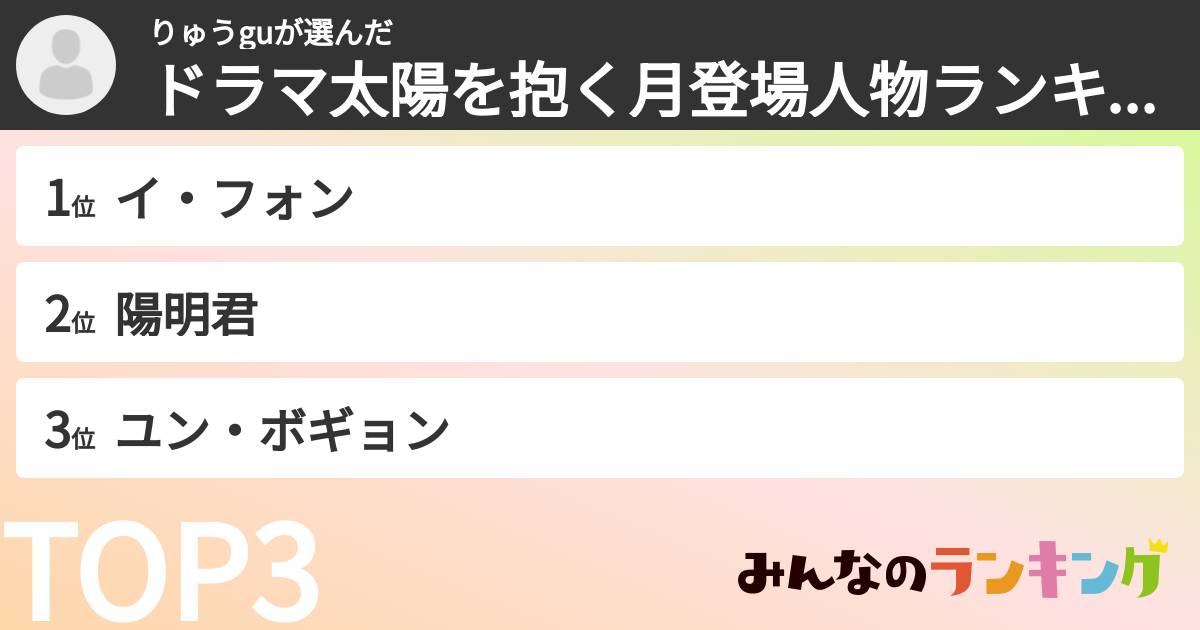 りゅうguが選んだ
ドラマ太陽を抱く月登場人物ランキ...

1位 イ・フォン

2位 陽明君

3位 ユン・ボギョン

TOP3

みんなのランキング